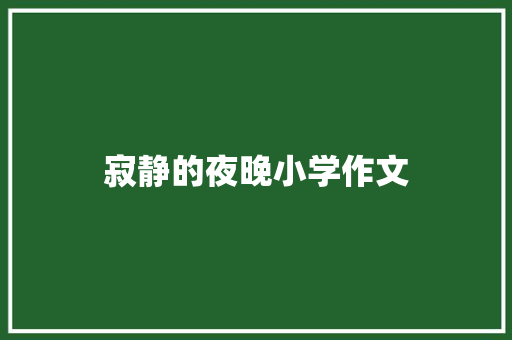 寂静的夜晚小学作文